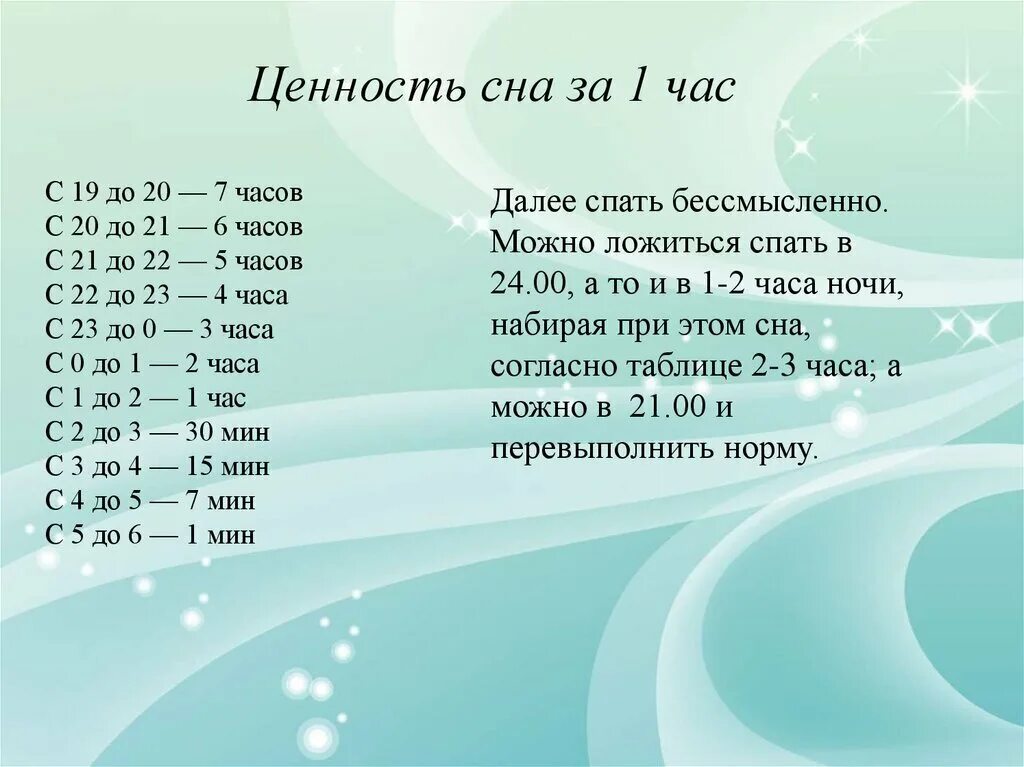 Ценность сна за 1 час

С 19 до 20 — 7 часов
С 20 до 21 — 6 часов
С 21 до 22 — 5 часов
С 22 до 23 — 4 часа
С 23 до 0 — 3 часа
С 0 до 1 — 2 часа
С 1 до 2 — 1 час
С 2 до 3 — 30 мин
С 3 до 4 — 15 мин
С 4 до 5 — 7 мин
С 5 до 6 — 1 мин

Далее спать бессмысленно. Можно ложиться спать в 24.00, а то и в 1-2 часа ночи, набирая при этом сна, согласно таблице 2-3 часа; а можно в 21.00 и перевыполнить норму.